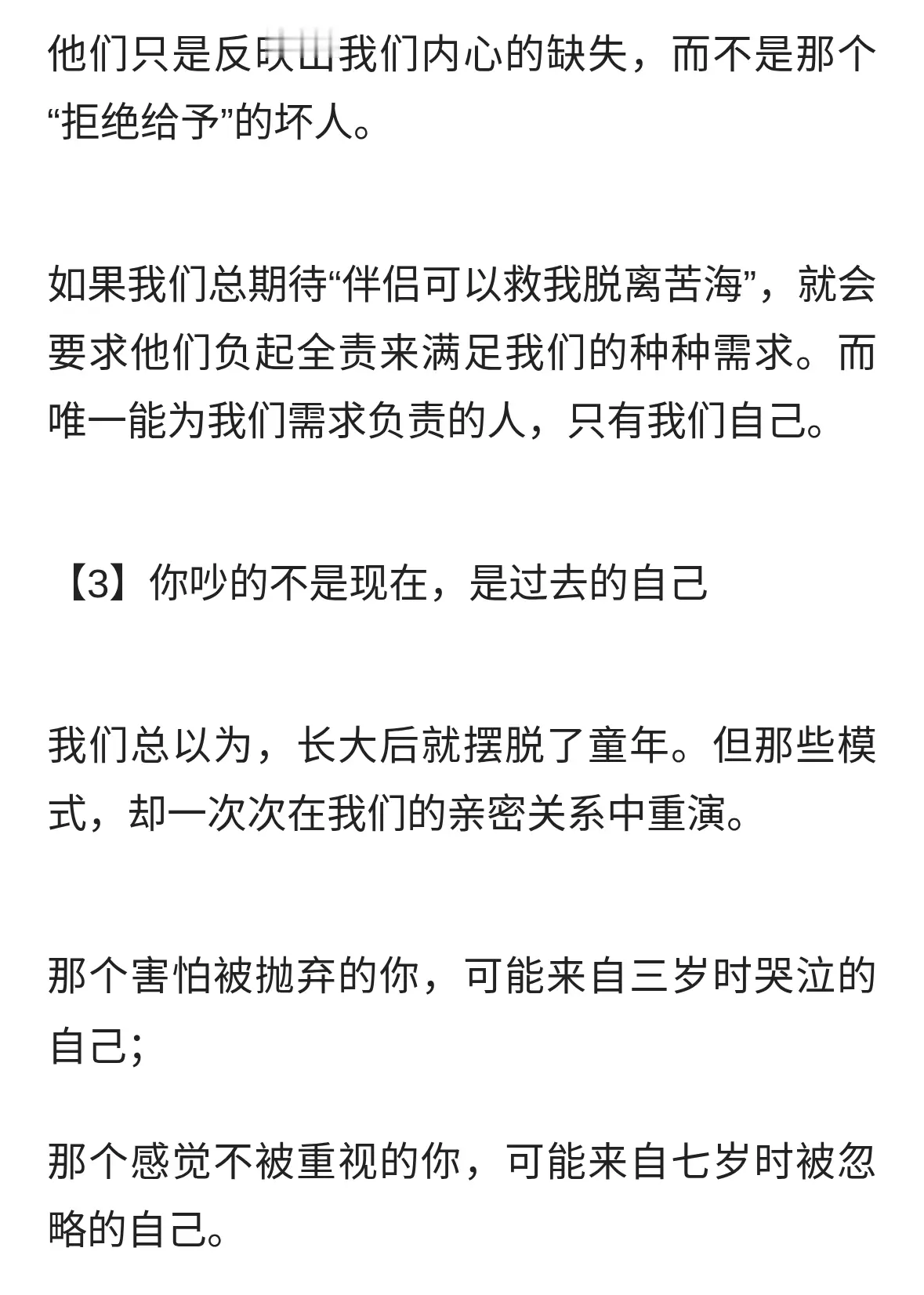 他们只是反映出我们内心的缺失，而不是那个“拒绝给予”的坏人。

如果我们总期待“伴侣可以救我脱离苦海”，就会要求他们负起全责来满足我们的种种需求。而唯一能为我们需求负责的人，只有我们自己。

【3】你吵的不是现在，是过去的自己

我们总以为，长大后就摆脱了童年。但那些模式，却一次次在我们的亲密关系中重演。

那个害怕被抛弃的你，可能来自三岁时哭泣的自己；

那个感觉不被重视的你，可能来自七岁时被忽略的自己。